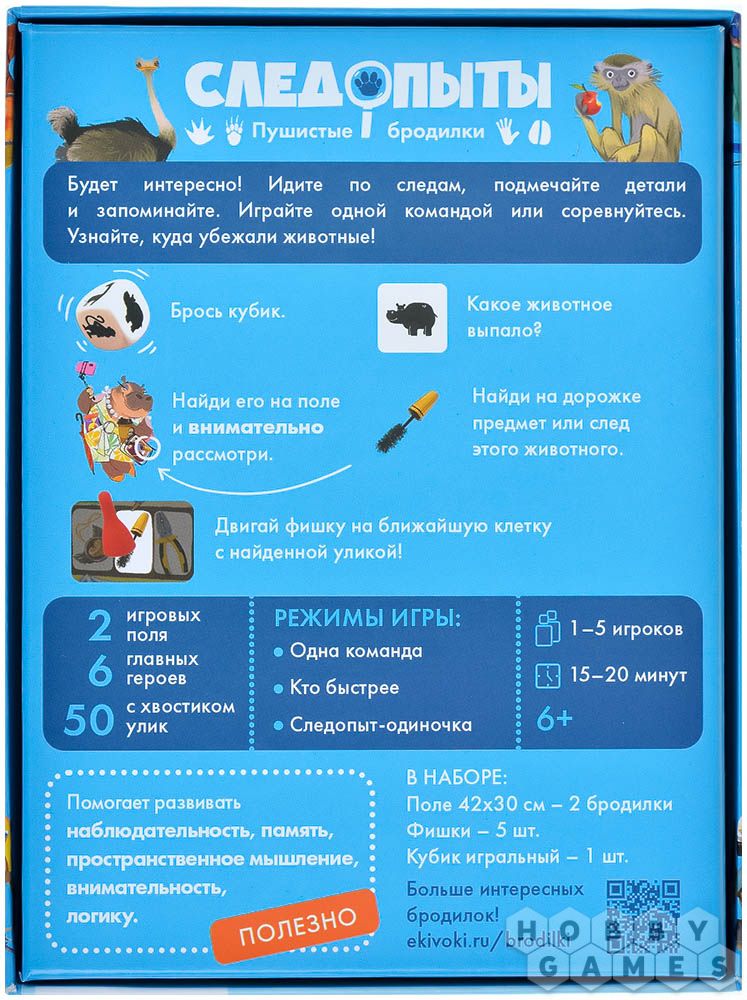 СЛЕДОПЫТЫ
Пушистые бродилки

Будет интересно! Идите по следам, подмечайте детали и запоминайте. Играйте одной командой или соревнуйтесь. Узнайте, куда убежали животные!

Брось кубик.

Какое животное выпало?

Найди его на поле и внимательно рассмотри.

Найди на дорожке предмет или след этого животного.

Двигай фишку на ближайшую клетку с найденной уликой!

2 игровых поля
6 главных героев
50 с хвостиком улик

РЕЖИМЫ ИГРЫ:
• Одна команда
• Кто быстрее
• Следопыт-одиночка

1–5 игроков
15–20 минут
6+

Помогает развивать наблюдательность, память, пространственное мышление, внимательность, логику.

ПОЛЕЗНО

В НАБОРЕ:
Поле 42х30 см – 2 бродилки
Фишки – 5 шт.
Кубик игральный – 1 шт.

Больше интересных бродилок!
ekivoki.ru/brodilki

HOBBY GAMES